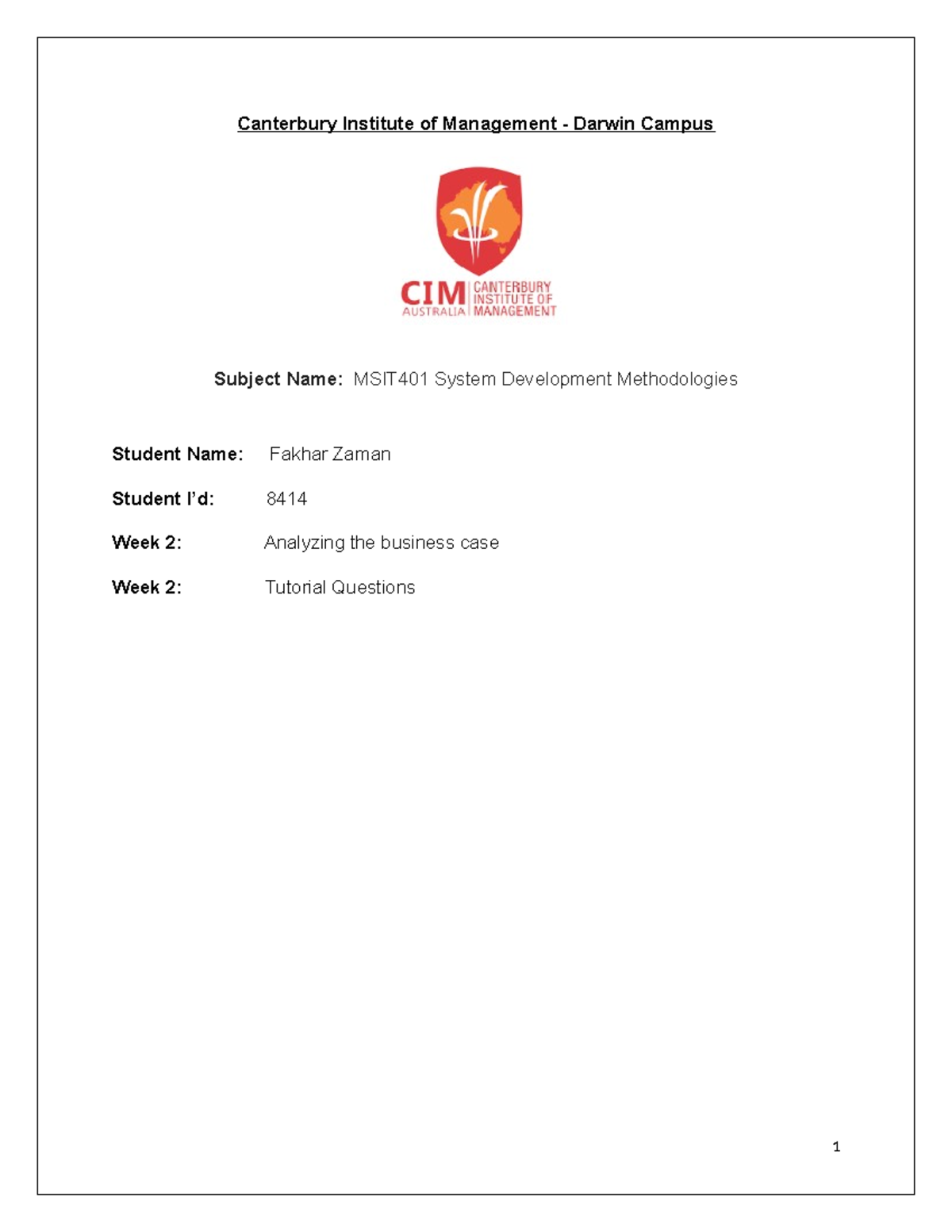 Canterbury Institute of Management - Darwin Campus

CIM AUSTRALIA CANTERBURY INSTITUTE OF MANAGEMENT

Subject Name: MSIT401 System Development Methodologies

Student Name: Fakhar Zaman

Student I'd: 8414

Week 2: Analyzing the business case

Week 2: Tutorial Questions

1